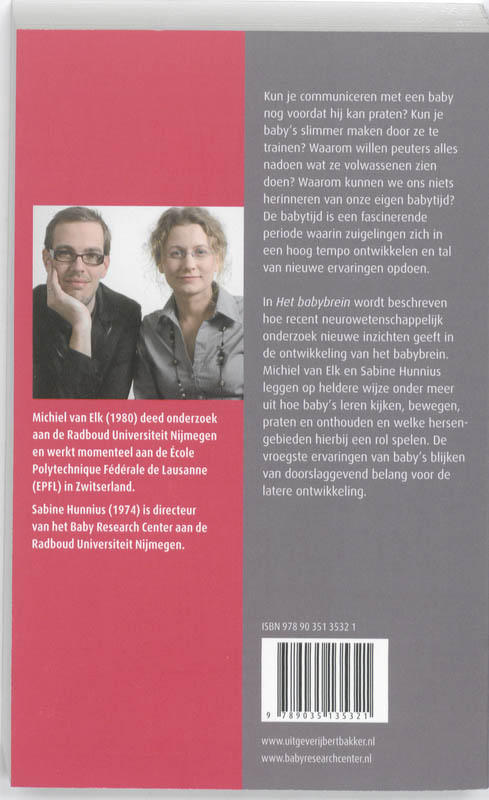 Michiel van Elk (1980) deed onderzoek aan de Radboud Universiteit Nijmegen en werkt momenteel aan de École Polytechnique Fédérale de Lausanne (EPFL) in Zwitserland.

Sabine Hunnius (1974) is directeur van het Baby Research Center aan de Radboud Universiteit Nijmegen.

Kun je communiceren met een baby nog voordat hij kan praten? Kun je baby's slimmer maken door ze te trainen? Waarom willen peuters alles nadoen wat ze volwassenen zien doen? Waarom kunnen we ons niets herinneren van onze eigen babytijd? De babytijd is een fascinerende periode waarin zuigelingen zich in een hoog tempo ontwikkelen en tal van nieuwe ervaringen opdoen.

In Het babybrein wordt beschreven hoe recent neurowetenschappelijk onderzoek nieuwe inzichten geeft in de ontwikkeling van het babybrein. Michiel van Elk en Sabine Hunnius leggen op heldere wijze onder meer uit hoe baby's leren kijken, bewegen, praten en onthouden en welke hersengebieden hierbij een rol spelen. De vroegste ervaringen van baby's blijken van doorslaggevend belang voor de latere ontwikkeling.

ISBN 978 90 351 3532 1

9 789035 135321

www.uitgeverijbertbakker.nl
www.babyresearchcenter.nl